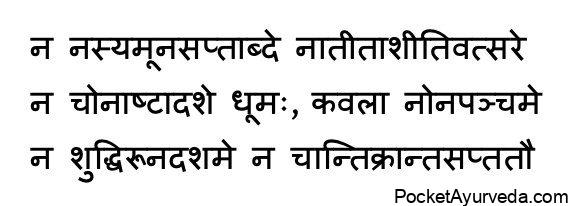 न नस्यमूनसप्ताब्दे नातीताशीतिवत्सरे
न चोनाष्टादशे धूमः, कवला नोनपञ्चमे
न शुद्धिरूनदशमे न चान्तिक्रान्तसप्ततौ

PocketAyurveda.com